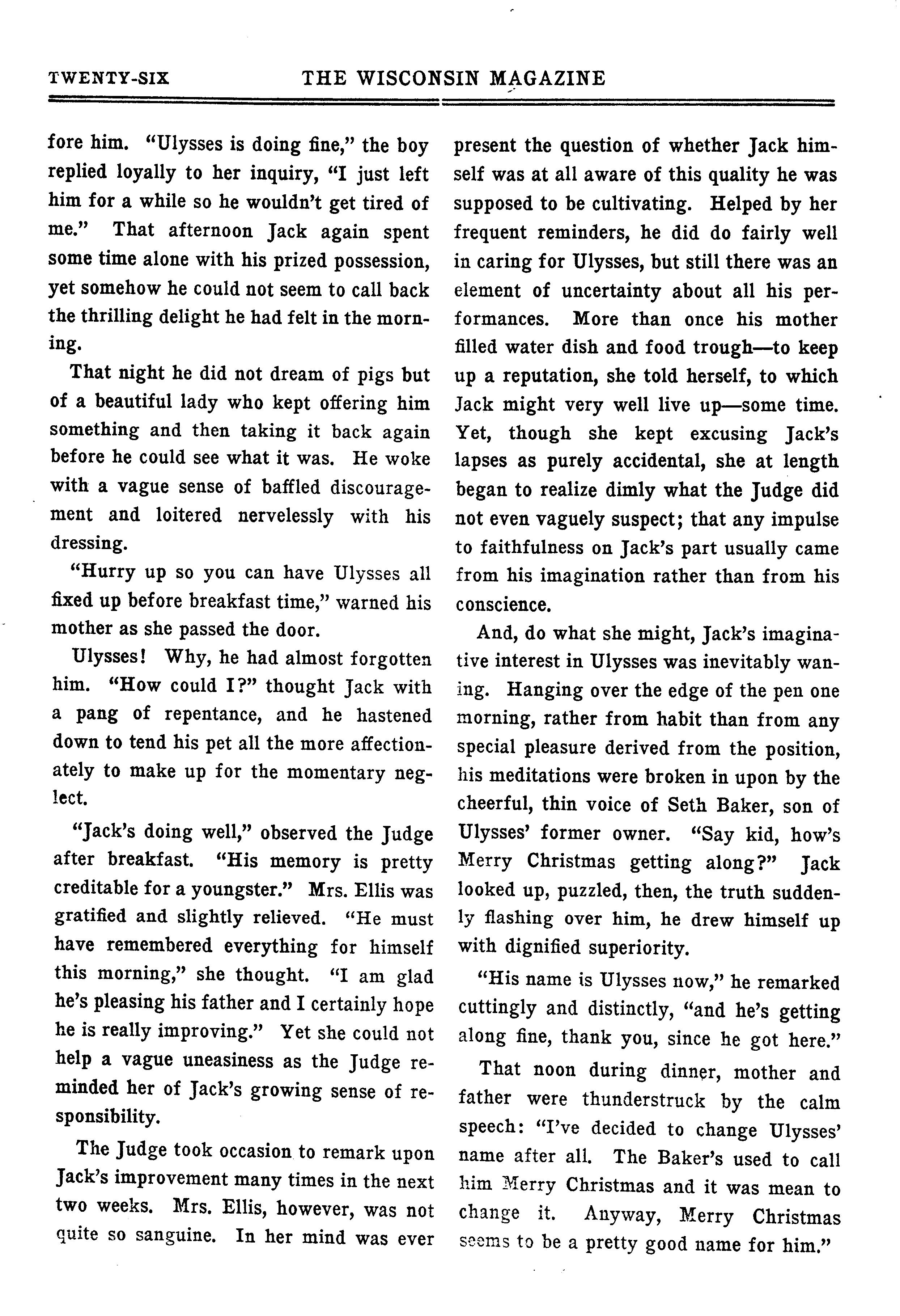 TWENTY-SIX THE WISCONSIN MAGAZINE

fore him. "Ulysses is doing fine," the boy replied loyally to her inquiry, "I just left him for a while so he wouldn't get tired of me." That afternoon Jack again spent some time alone with his prized possession, yet somehow he could not seem to call back the thrilling delight he had felt in the morning.

That night he did not dream of pigs but of a beautiful lady who kept offering him something and then taking it back again before he could see what it was. He woke with a vague sense of baffled discouragement and loitered nervelessly with his dressing.

"Hurry up so you can have Ulysses all fixed up before breakfast time," warned his mother as she passed the door.

Ulysses! Why, he had almost forgotten him. "How could I?" thought Jack with a pang of repentance, and he hastened down to tend his pet all the more affectionately to make up for the momentary neglect.

"Jack's doing well," observed the Judge after breakfast. "His memory is pretty creditable for a youngster." Mrs. Ellis was gratified and slightly relieved. "He must have remembered everything for himself this morning," she thought. "I am glad he's pleasing his father and I certainly hope he is really improving." Yet she could not help a vague uneasiness as the Judge reminded her of Jack's growing sense of responsibility.

The Judge took occasion to remark upon Jack's improvement many times in the next two weeks. Mrs. Ellis, however, was not quite so sanguine. In her mind was ever present the question of whether Jack himself was at all aware of this quality he was supposed to be cultivating. Helped by her frequent reminders, he did do fairly well in caring for Ulysses, but still there was an element of uncertainty about all his performances. More than once his mother filled water dish and food trough—to keep up a reputation, she told herself, to which Jack might very well live up—some time. Yet, though she kept excusing Jack's lapses as purely accidental, she at length began to realize dimly what the Judge did not even vaguely suspect; that any impulse to faithfulness on Jack's part usually came from his imagination rather than from his conscience.

And, do what she might, Jack's imaginative interest in Ulysses was inevitably waning. Hanging over the edge of the pen one morning, rather from habit than from any special pleasure derived from the position, his meditations were broken in upon by the cheerful, thin voice of Seth Baker, son of Ulysses' former owner. "Say kid, how's Merry Christmas getting along?" Jack looked up, puzzled, then, the truth suddenly flashing over him, he drew himself up with dignified superiority.

"His name is Ulysses now," he remarked cuttingly and distinctly, "and he's getting along fine, thank you, since he got here."

That noon during dinner, mother and father were thunderstruck by the calm speech: "I've decided to change Ulysses' name after all. The Baker's used to call him Merry Christmas and it was mean to change it. Anyway, Merry Christmas seems to be a pretty good name for him."